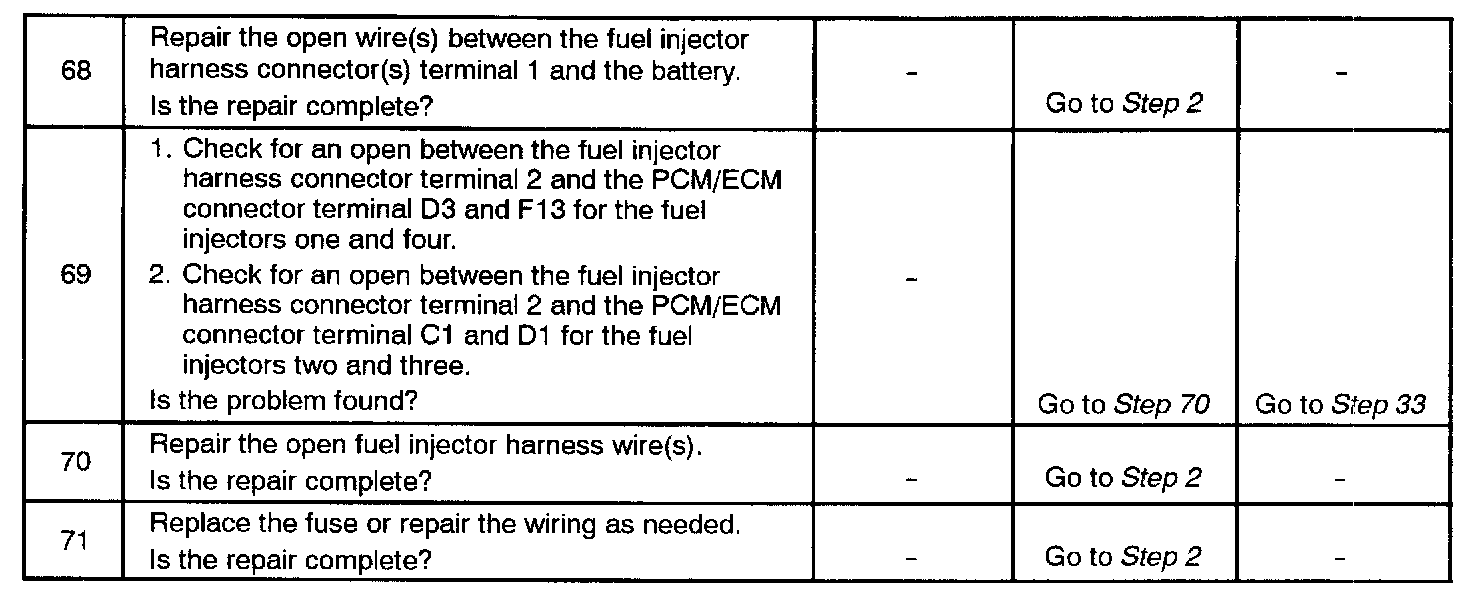 | 68 | Repair the open wire(s) between the fuel injector harness connector(s) terminal 1 and the battery. Is the repair complete? | - | Go to Step 2 | - |
|---|---|---|---|---|
| 69 | 1. Check for an open between the fuel injector harness connector terminal 2 and the PCM/ECM connector terminal D3 and F13 for the fuel injectors one and four. 2. Check for an open between the fuel injector harness connector terminal 2 and the PCM/ECM connector terminal C1 and D1 for the fuel injectors two and three. Is the problem found? | - | Go to Step 70 | Go to Step 33 |
| 70 | Repair the open fuel injector harness wire(s). Is the repair complete? | - | Go to Step 2 | - |
| 71 | Replace the fuse or repair the wiring as needed. Is the repair complete? | - | Go to Step 2 | - |